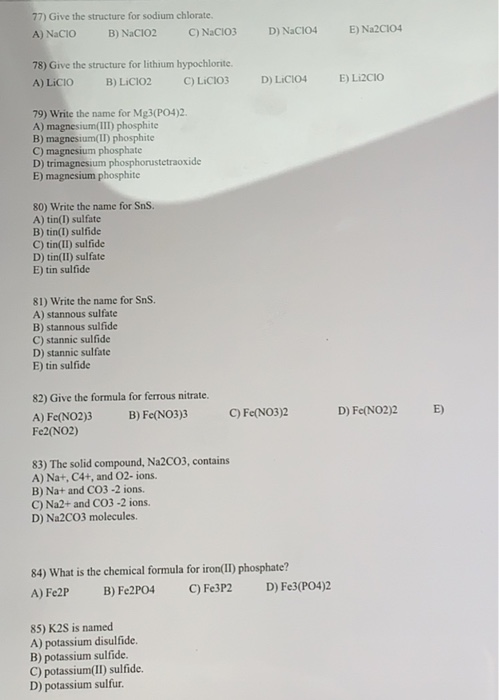 77) Give the structure for sodium chlorate.
A) NaClO B) NaClO2 C) NaClO3 D) NaClO4 E) Na2ClO4

78) Give the structure for lithium hypochlorite.
A) LiClO B) LiClO2 C) LiClO3 D) LiClO4 E) Li2ClO

79) Write the name for Mg3(PO4)2.
A) magnesium(III) phosphite
B) magnesium(II) phosphite
C) magnesium phosphate
D) trimagnesium phosphorustetraoxide
E) magnesium phosphite

80) Write the name for SnS.
A) tin(I) sulfate
B) tin(I) sulfide
C) tin(II) sulfide
D) tin(II) sulfate
E) tin sulfide

81) Write the name for SnS.
A) stannous sulfate
B) stannous sulfide
C) stannic sulfide
D) stannic sulfate
E) tin sulfide

82) Give the formula for ferrous nitrate.
A) Fe(NO2)3 B) Fe(NO3)3 C) Fe(NO3)2 D) Fe(NO2)2 E) Fe2(NO2)

83) The solid compound, Na2CO3, contains
A) Na+, C4+, and O2- ions.
B) Na+ and CO3 -2 ions.
C) Na2+ and CO3 -2 ions.
D) Na2CO3 molecules.

84) What is the chemical formula for iron(II) phosphate?
A) Fe2P B) Fe2PO4 C) Fe3P2 D) Fe3(PO4)2

85) K2S is named
A) potassium disulfide.
B) potassium sulfide.
C) potassium(II) sulfide.
D) potassium sulfur.